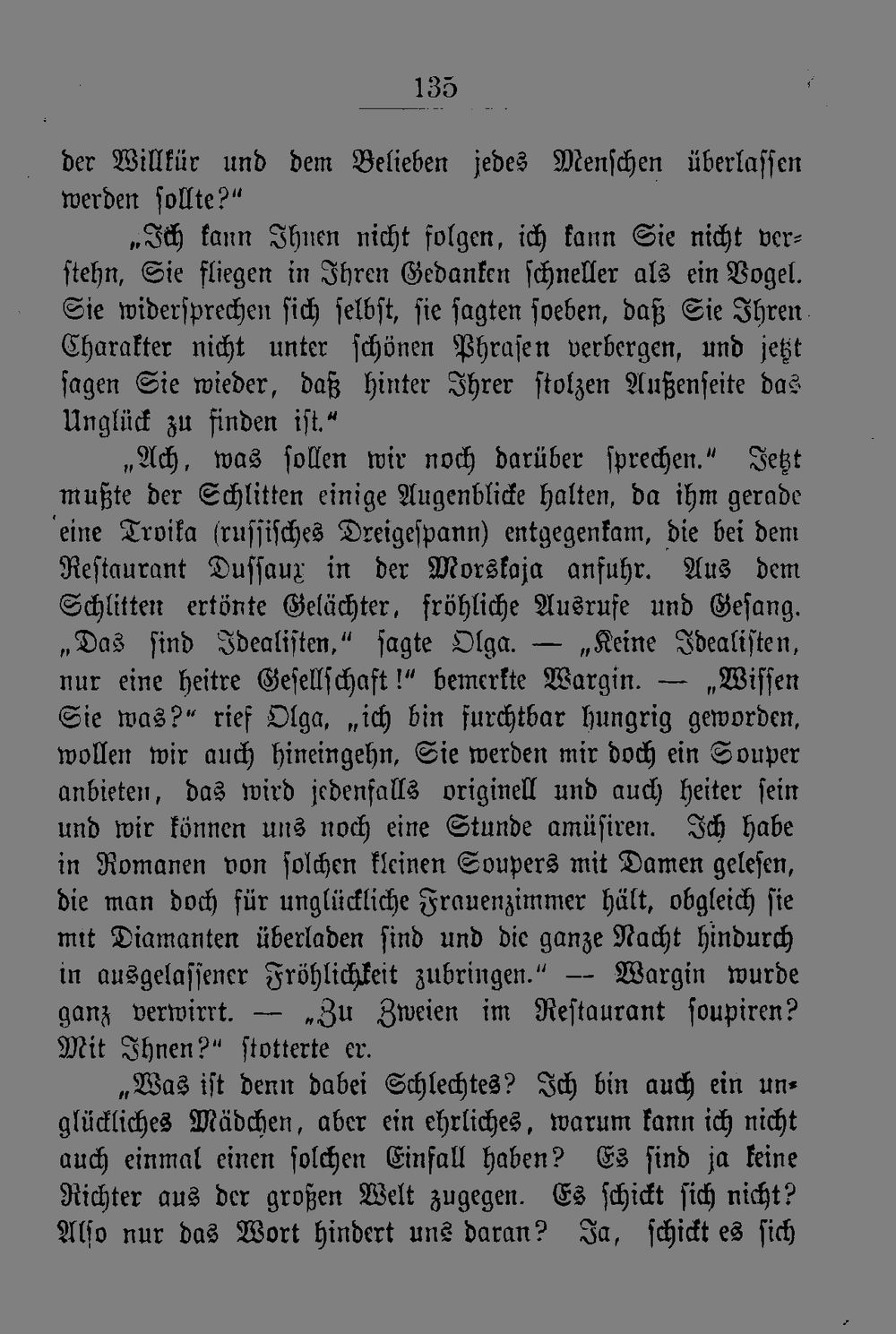 135

der Willkür und dem Belieben jedes Menschen überlassen werden sollte?"

„Ich kann Ihnen nicht folgen, ich kann Sie nicht verstehn, Sie fliegen in Ihren Gedanken schneller als ein Vogel. Sie widersprechen sich selbst, sie sagten soeben, daß Sie Ihren Charakter nicht unter schönen Phrasen verbergen, und jetzt sagen Sie wieder, daß hinter Ihrer stolzen Außenseite das Unglück zu finden ist."

„Ach, was sollen wir noch darüber sprechen." Jetzt mußte der Schlitten einige Augenblicke halten, da ihm gerade eine Troika (russisches Dreigespann) entgegenkam, die bei dem Restaurant Dussaux in der Morskaja anfuhr. Aus dem Schlitten ertönte Gelächter, fröhliche Ausrufe und Gesang. „Das sind Idealisten," sagte Olga. — „Keine Idealisten, nur eine heitre Gesellschaft!" bemerkte Wargin. — „Wissen Sie was?" rief Olga, „ich bin furchtbar hungrig geworden, wollen wir auch hineingehn, Sie werden mir doch ein Souper anbieten, das wird jedenfalls originell und auch heiter sein und wir können uns noch eine Stunde amüsiren. Ich habe in Romanen von solchen kleinen Soupers mit Damen gelesen, die man doch für unglückliche Frauenzimmer hält, obgleich sie mit Diamanten überladen sind und die ganze Nacht hindurch in ausgelassener Fröhlichkeit zubringen." — Wargin wurde ganz verwirrt. — „Zu Zweien im Restaurant soupiren? Mit Ihnen?" stotterte er.

„Was ist denn dabei Schlechtes? Ich bin auch ein unglückliches Mädchen, aber ein ehrliches, warum kann ich nicht auch einmal einen solchen Einfall haben? Es sind ja keine Richter aus der großen Welt zugegen. Es schickt sich nicht? Also nur das Wort hindert uns daran? Ja, schickt es sich